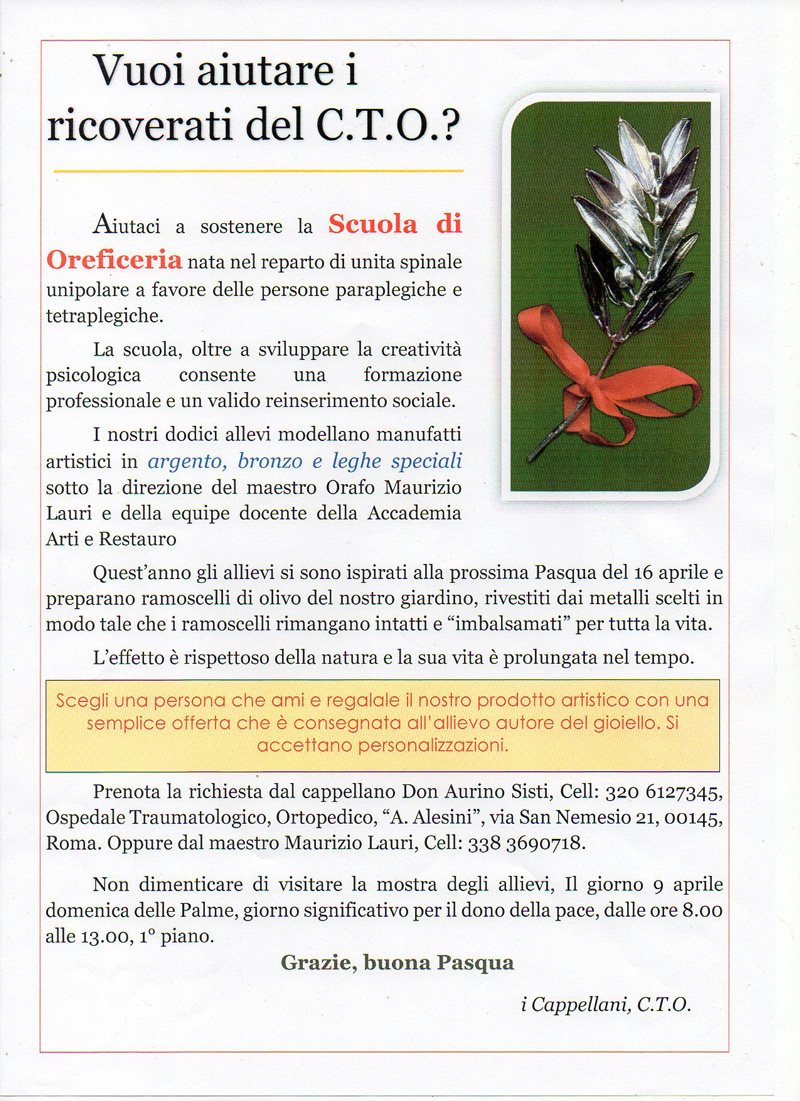 Vuoi aiutare i ricoverati del C.T.O.?

Aiutaci a sostenere la Scuola di Oreficeria nata nel reparto di unita spinale unipolare a favore delle persone paraplegiche e tetraplegiche.

La scuola, oltre a sviluppare la creatività psicologica consente una formazione professionale e un valido reinserimento sociale.

I nostri dodici allevi modellano manufatti artistici in argento, bronzo e leghe speciali sotto la direzione del maestro Orafo Maurizio Lauri e della equipe docente della Accademia Arti e Restauro

Quest'anno gli allievi si sono ispirati alla prossima Pasqua del 16 aprile e preparano ramoscelli di olivo del nostro giardino, rivestiti dai metalli scelti in modo tale che i ramoscelli rimangano intatti e "imbalsamati" per tutta la vita.

L'effetto è rispettoso della natura e la sua vita è prolungata nel tempo.

Scegli una persona che ami e regalale il nostro prodotto artistico con una semplice offerta che è consegnata all'allievo autore del gioiello. Si accettano personalizzazioni.

Prenota la richiesta dal cappellano Don Aurino Sisti, Cell: 320 6127345, Ospedale Traumatologico, Ortopedico, "A. Alesini", via San Nemesio 21, 00145, Roma. Oppure dal maestro Maurizio Lauri, Cell: 338 3690718.

Non dimenticare di visitare la mostra degli allievi, Il giorno 9 aprile domenica delle Palme, giorno significativo per il dono della pace, dalle ore 8.00 alle 13.00, 1° piano.

Grazie, buona Pasqua

i Cappellani, C.T.O.